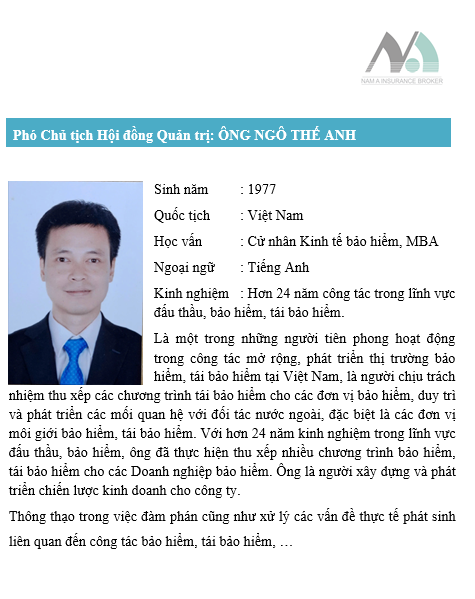 NAM A INSURANCE BROKER

Phó Chủ tịch Hội đồng Quản trị: ÔNG NGÔ THẾ ANH

Sinh năm : 1977

Quốc tịch : Việt Nam

Học vấn : Cử nhân Kinh tế bảo hiểm, MBA

Ngoại ngữ : Tiếng Anh

Kinh nghiệm : Hơn 24 năm công tác trong lĩnh vực đấu thầu, bảo hiểm, tái bảo hiểm.

Là một trong những người tiên phong hoạt động trong công tác mở rộng, phát triển thị trường bảo hiểm, tái bảo hiểm tại Việt Nam, là người chịu trách nhiệm thu xếp các chương trình tái bảo hiểm cho các đơn vị bảo hiểm, duy trì và phát triển các mối quan hệ với đối tác nước ngoài, đặc biệt là các đơn vị môi giới bảo hiểm, tái bảo hiểm. Với hơn 24 năm kinh nghiệm trong lĩnh vực đấu thầu, bảo hiểm, ông đã thực hiện thu xếp nhiều chương trình bảo hiểm, tái bảo hiểm cho các Doanh nghiệp bảo hiểm. Ông là người xây dựng và phát triển chiến lược kinh doanh cho công ty.

Thông thạo trong việc đàm phán cũng như xử lý các vấn đề thực tế phát sinh liên quan đến công tác bảo hiểm, tái bảo hiểm, …